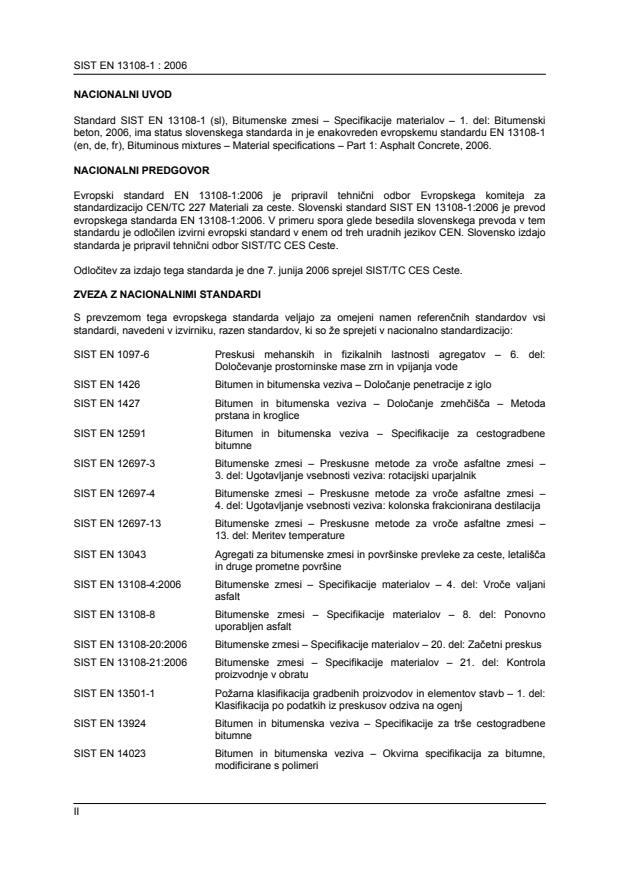 SIST EN 13108-1 : 2006

NACIONALNI UVOD

Standard SIST EN 13108-1 (sl), Bitumenske zmesi – Specifikacije materialov – 1. del: Bitumenski beton, 2006, ima status slovenskega standarda in je enakovreden evropskemu standardu EN 13108-1 (en, de, fr), Bituminous mixtures – Material specifications – Part 1: Asphalt Concrete, 2006.

NACIONALNI PREDGOVOR

Evropski standard EN 13108-1:2006 je pripravil tehnični odbor Evropskega komiteja za standardizacijo CEN/TC 227 Materiali za ceste. Slovenski standard SIST EN 13108-1:2006 je prevod evropskega standarda EN 13108-1:2006. V primeru spora glede besedila slovenskega prevoda v tem standardu je odločilen izvirni evropski standard v enem od treh uradnih jezikov CEN. Slovensko izdajo standarda je pripravil tehnični odbor SIST/TC CES Ceste.

Odločitev za izdajo tega standarda je dne 7. junija 2006 sprejel SIST/TC CES Ceste.

ZVEZA Z NACIONALNIMI STANDARDI

S prevzemom tega evropskega standarda veljajo za omejeni namen referenčnih standardov vsi standardi, navedeni v izvirniku, razen standardov, ki so že sprejeti v nacionalno standardizacijo:

| | |
|---|---|
| SIST EN 1097-6 | Preskusi mehanskih in fizikalnih lastnosti agregatov – 6. del: Določevanje prostorninske mase zrn in vpijanja vode |
| SIST EN 1426 | Bitumen in bitumenska veziva – Določanje penetracije z iglo |
| SIST EN 1427 | Bitumen in bitumenska veziva – Določanje zmehčišča – Metoda prstana in kroglice |
| SIST EN 12591 | Bitumen in bitumenska veziva – Specifikacije za cestogradbene bitumne |
| SIST EN 12697-3 | Bitumenske zmesi – Preskusne metode za vroče asfaltne zmesi – 3. del: Ugotavljanje vsebnosti veziva: rotacijski uparjalnik |
| SIST EN 12697-4 | Bitumenske zmesi – Preskusne metode za vroče asfaltne zmesi – 4. del: Ugotavljanje vsebnosti veziva: kolonska frakcionirana destilacija |
| SIST EN 12697-13 | Bitumenske zmesi – Preskusne metode za vroče asfaltne zmesi – 13. del: Meritev temperature |
| SIST EN 13043 | Agregati za bitumenske zmesi in površinske prevleke za ceste, letališča in druge prometne površine |
| SIST EN 13108-4:2006 | Bitumenske zmesi – Specifikacije materialov – 4. del: Vroče valjani asfalt |
| SIST EN 13108-8 | Bitumenske zmesi – Specifikacije materialov – 8. del: Ponovno uporabljen asfalt |
| SIST EN 13108-20:2006 | Bitumenske zmesi – Specifikacije materialov – 20. del: Začetni preskus |
| SIST EN 13108-21:2006 | Bitumenske zmesi – Specifikacije materialov – 21. del: Kontrola proizvodnje v obratu |
| SIST EN 13501-1 | Požarna klasifikacija gradbenih proizvodov in elementov stavb – 1. del: Klasifikacija po podatkih iz preskusov odziva na ogenj |
| SIST EN 13924 | Bitumen in bitumenska veziva – Specifikacije za trše cestogradbene bitumne |
| SIST EN 14023 | Bitumen in bitumenska veziva – Okvirna specifikacija za bitumne, modificirane s polimeri |

II